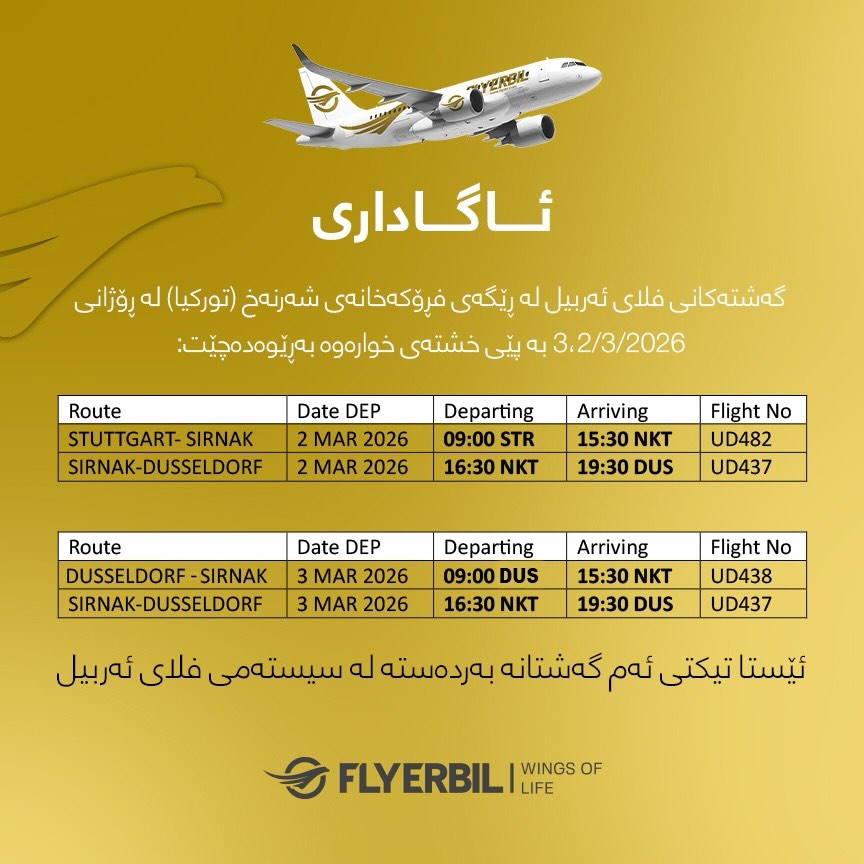 FLYERBIL

ئاگاداری

گەشتەکانی فلای ئەربیل لە ڕێگەی فڕۆکەخانەی شەرنەخ (تورکیا) لە ڕۆژانی 3،2/3/2026 بە پێی خشتەی خوارەوە بەڕێوەدەچێت:

| Route | Date DEP | Departing | Arriving | Flight No |
|---|---|---|---|---|
| STUTTGART- SIRNAK | 2 MAR 2026 | 09:00 STR | 15:30 NKT | UD482 |
| SIRNAK-DUSSELDORF | 2 MAR 2026 | 16:30 NKT | 19:30 DUS | UD437 |

| Route | Date DEP | Departing | Arriving | Flight No |
|---|---|---|---|---|
| DUSSELDORF - SIRNAK | 3 MAR 2026 | 09:00 DUS | 15:30 NKT | UD438 |
| SIRNAK-DUSSELDORF | 3 MAR 2026 | 16:30 NKT | 19:30 DUS | UD437 |

ئێستا تیکتی ئەم گەشتانە بەردەستە لە سیستەمی فلای ئەربیل

FLYERBIL | WINGS OF LIFE